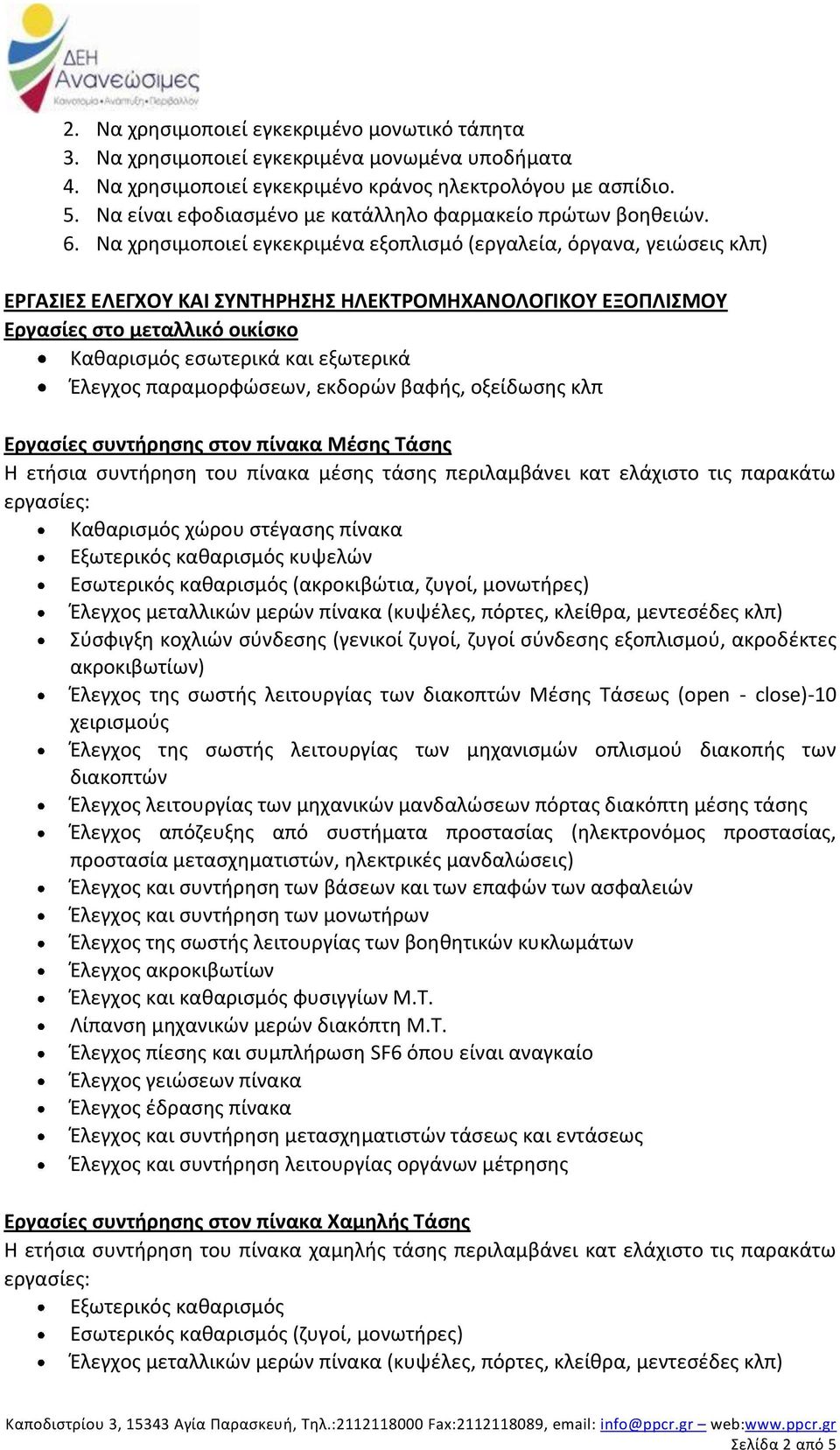 ΔΕΗ Ανανεώσιμες
Καινοτομία-Ανάπτυξη-Περιβάλλον

2. Να χρησιμοποιεί εγκεκριμένο μονωτικό τάπητα
3. Να χρησιμοποιεί εγκεκριμένα μονωμένα υποδήματα
4. Να χρησιμοποιεί εγκεκριμένο κράνος ηλεκτρολόγου με ασπίδιο.
5. Να είναι εφοδιασμένο με κατάλληλο φαρμακείο πρώτων βοηθειών.
6. Να χρησιμοποιεί εγκεκριμένα εξοπλισμό (εργαλεία, όργανα, γειώσεις κλπ)

ΕΡΓΑΣΙΕΣ ΕΛΕΓΧΟΥ ΚΑΙ ΣΥΝΤΗΡΗΣΗΣ ΗΛΕΚΤΡΟΜΗΧΑΝΟΛΟΓΙΚΟΥ ΕΞΟΠΛΙΣΜΟΥ
Εργασίες στο μεταλλικό οικίσκο
• Καθαρισμός εσωτερικά και εξωτερικά
• Έλεγχος παραμορφώσεων, εκδορών βαφής, οξείδωσης κλπ

Εργασίες συντήρησης στον πίνακα Μέσης Τάσης
Η ετήσια συντήρηση του πίνακα μέσης τάσης περιλαμβάνει κατ ελάχιστο τις παρακάτω εργασίες:
• Καθαρισμός χώρου στέγασης πίνακα
• Εξωτερικός καθαρισμός κυψελών
• Εσωτερικός καθαρισμός (ακροκιβώτια, ζυγοί, μονωτήρες)
• Έλεγχος μεταλλικών μερών πίνακα (κυψέλες, πόρτες, κλείθρα, μεντεσέδες κλπ)
• Σύσφιγξη κοχλιών σύνδεσης (γενικοί ζυγοί, ζυγοί σύνδεσης εξοπλισμού, ακροδέκτες ακροκιβωτίων)
• Έλεγχος της σωστής λειτουργίας των διακοπτών Μέσης Τάσεως (open - close)-10 χειρισμούς
• Έλεγχος της σωστής λειτουργίας των μηχανισμών οπλισμού διακοπής των διακοπτών
• Έλεγχος λειτουργίας των μηχανικών μανδαλώσεων πόρτας διακόπτη μέσης τάσης
• Έλεγχος απόζευξης από συστήματα προστασίας (ηλεκτρονόμος προστασίας, προστασία μετασχηματιστών, ηλεκτρικές μανδαλώσεις)
• Έλεγχος και συντήρηση των βάσεων και των επαφών των ασφαλειών
• Έλεγχος και συντήρηση των μονωτήρων
• Έλεγχος της σωστής λειτουργίας των βοηθητικών κυκλωμάτων
• Έλεγχος ακροκιβωτίων
• Έλεγχος και καθαρισμός φυσιγγίων Μ.Τ.
• Λίπανση μηχανικών μερών διακόπτη Μ.Τ.
• Έλεγχος πίεσης και συμπλήρωση SF6 όπου είναι αναγκαίο
• Έλεγχος γειώσεων πίνακα
• Έλεγχος έδρασης πίνακα
• Έλεγχος και συντήρηση μετασχηματιστών τάσεως και εντάσεως
• Έλεγχος και συντήρηση λειτουργίας οργάνων μέτρησης

Εργασίες συντήρησης στον πίνακα Χαμηλής Τάσης
Η ετήσια συντήρηση του πίνακα χαμηλής τάσης περιλαμβάνει κατ ελάχιστο τις παρακάτω εργασίες:
• Εξωτερικός καθαρισμός
• Εσωτερικός καθαρισμός (ζυγοί, μονωτήρες)
• Έλεγχος μεταλλικών μερών πίνακα (κυψέλες, πόρτες, κλείθρα, μεντεσέδες κλπ)

Καποδιστρίου 3, 15343 Αγία Παρασκευή, Τηλ.:2112118000 Fax:2112118089, email: info@ppcr.gr – web:www.ppcr.gr
Σελίδα 2 από 5